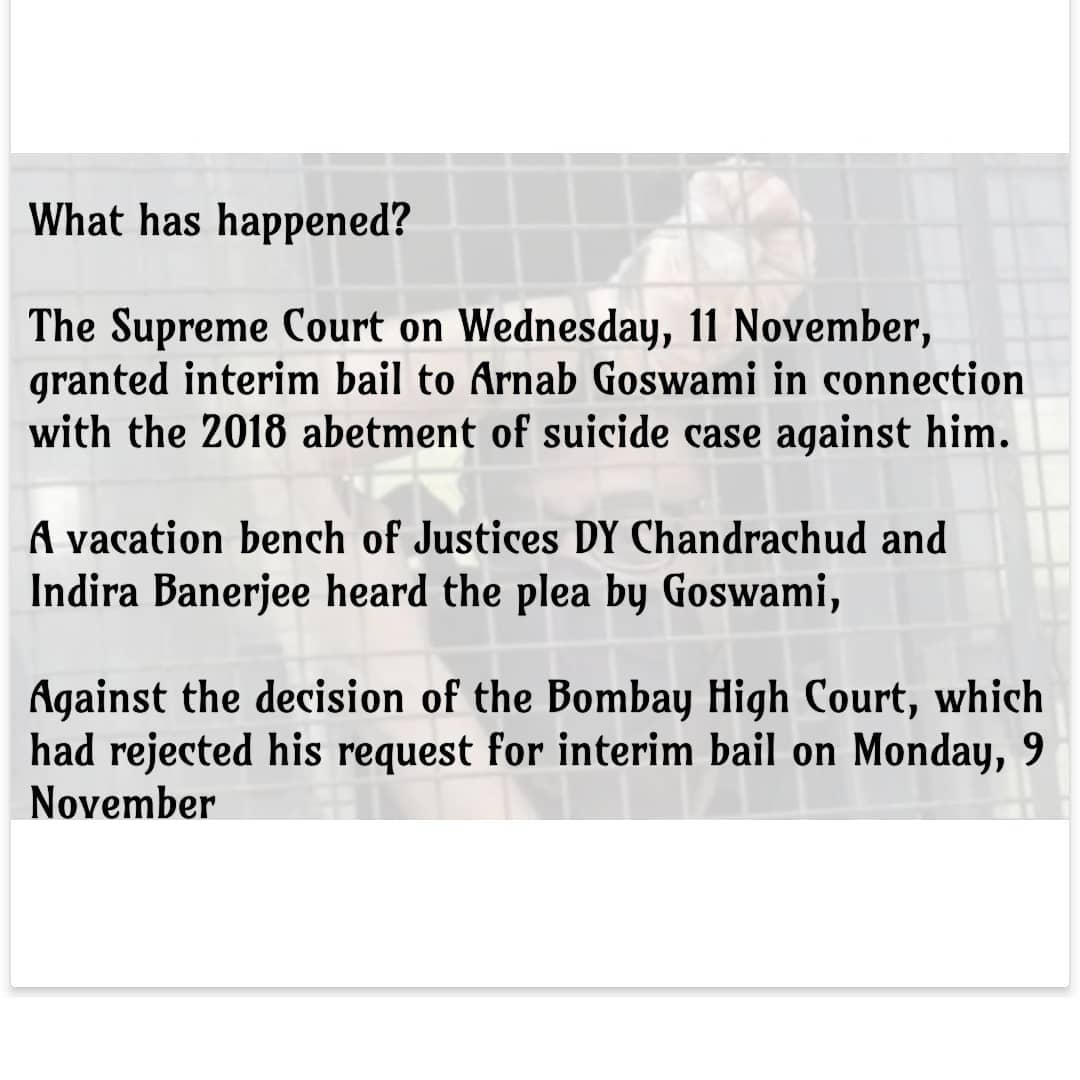 What has happened?

The Supreme Court on Wednesday, 11 November, granted interim bail to Arnab Goswami in connection with the 2018 abetment of suicide case against him.

A vacation bench of Justices DY Chandrachud and Indira Banerjee heard the plea by Goswami,

Against the decision of the Bombay High Court, which had rejected his request for interim bail on Monday, 9 November